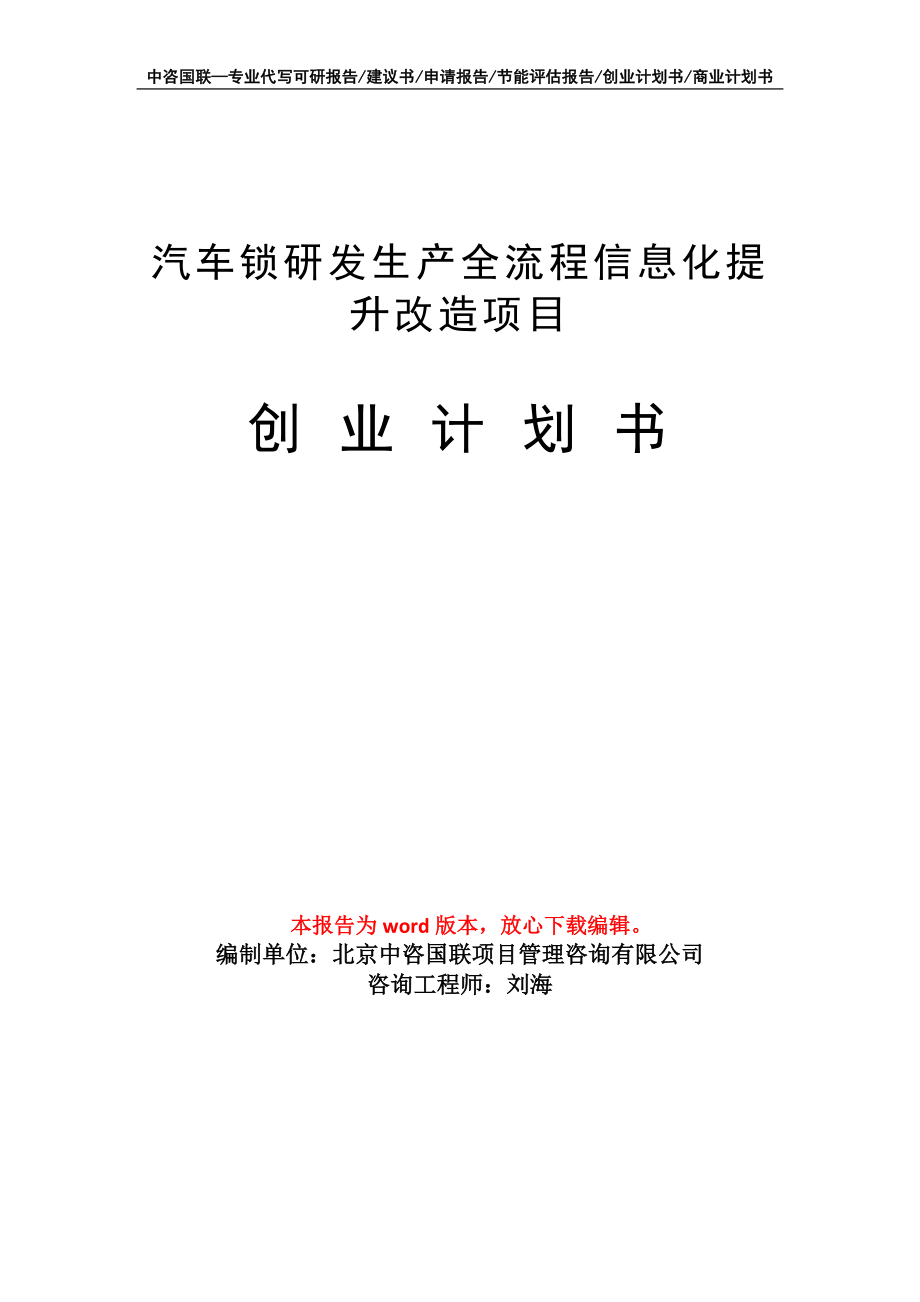 中咨国联—专业代写可研报告/建议书/申请报告/节能评估报告/创业计划书/商业计划书

汽车锁研发生产全流程信息化提升改造项目

创 业 计 划 书

本报告为 word 版本，放心下载编辑。
编制单位：北京中咨国联项目管理咨询有限公司
咨询工程师：刘海